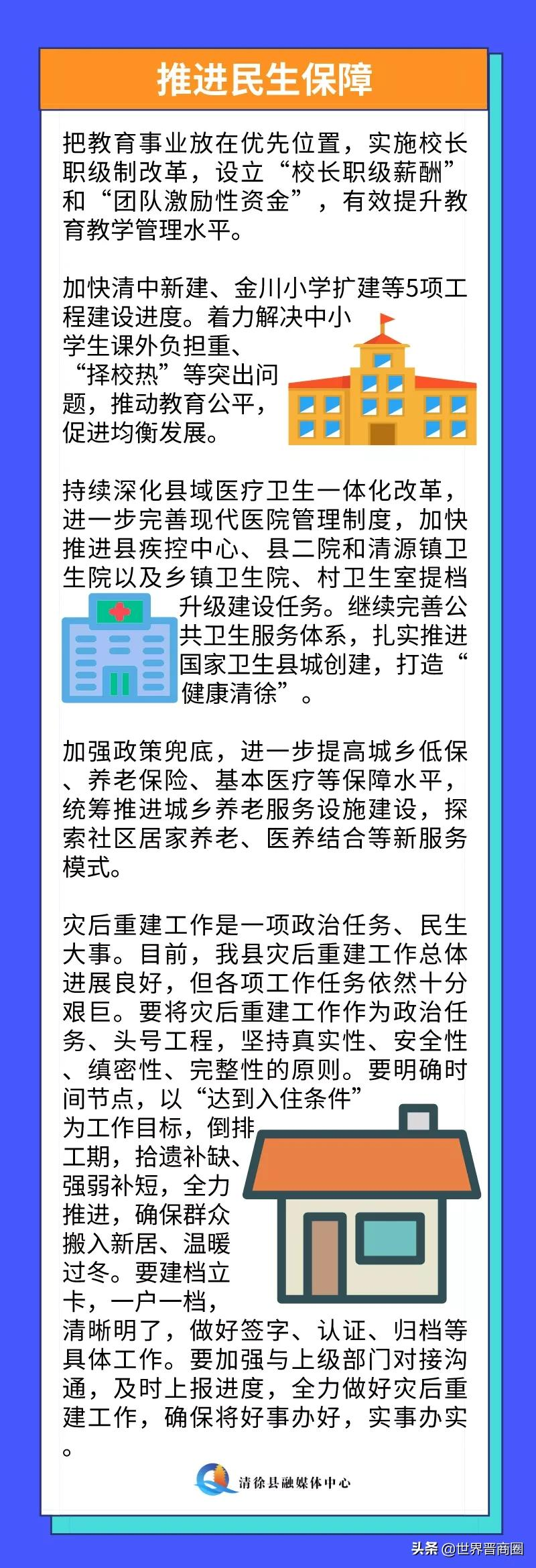 推进民生保障

把教育事业放在优先位置，实施校长职级制改革，设立“校长职级薪酬”和“团队激励性资金”，有效提升教育教学管理水平。

加快清中新建、金川小学扩建等5项工程建设进度。着力解决中小学生课外负担重、“择校热”等突出问题，推动教育公平，促进均衡发展。

持续深化县域医疗卫生一体化改革，进一步完善现代医院管理制度，加快推进县疾控中心、县二院和清源镇卫生院以及乡镇卫生院、村卫生室提档升级建设任务。继续完善公共卫生服务体系，扎实推进国家卫生县城创建，打造“健康清徐”。

加强政策兜底，进一步提高城乡低保、养老保险、基本医疗等保障水平，统筹推进城乡养老服务设施建设，探索社区居家养老、医养结合等新服务模式。

灾后重建工作是一项政治任务、民生大事。目前，我县灾后重建工作总体进展良好，但各项工作任务依然十分艰巨。要将灾后重建工作作为政治任务、头号工程，坚持真实性、安全性、缜密性、完整性的原则。要明确时间节点，以“达到入住条件”为工作目标，倒排工期，拾遗补缺、强弱补短，全力推进，确保群众搬入新居、温暖过冬。要建档立卡，一户一档，清晰明了，做好签字、认证、归档等具体工作。要加强与上级部门对接沟通，及时上报进度，全力做好灾后重建工作，确保将好事办好，实事办实。

清徐县融媒体中心

头条 @世界晋商圈